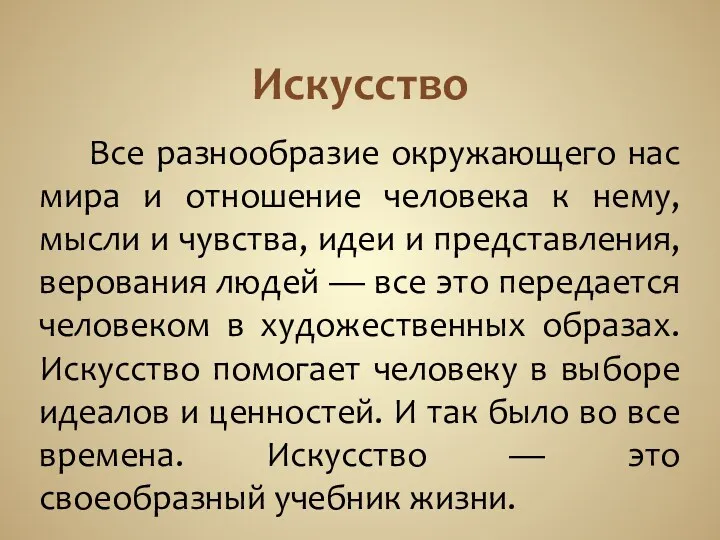 Искусство

Все разнообразие окружающего нас мира и отношение человека к нему, мысли и чувства, идеи и представления, верования людей — все это передается человеком в художественных образах. Искусство помогает человеку в выборе идеалов и ценностей. И так было во все времена. Искусство — это своеобразный учебник жизни.